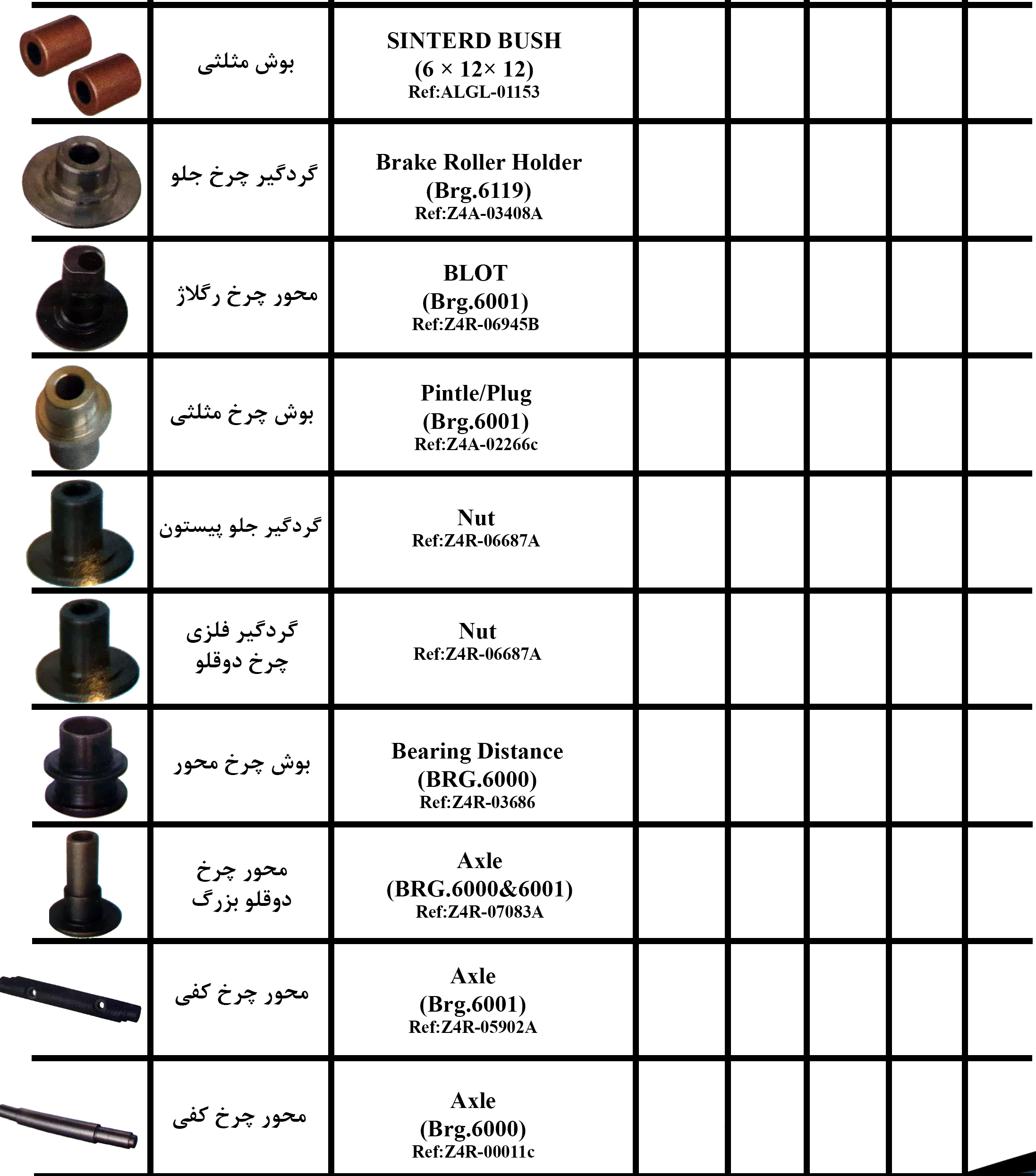 | | | | | | | | |
|---|---|---|---|---|---|---|---|
| | بوش مثلثی | SINTERD BUSH (6 × 12× 12) Ref:ALGL-01153 | | | | | |
| | گردگیر چرخ جلو | Brake Roller Holder (Brg.6119) Ref:Z4A-03408A | | | | | |
| | محور چرخ رگلاژ | BLOT (Brg.6001) Ref:Z4R-06945B | | | | | |
| | بوش چرخ مثلثی | Pintle/Plug (Brg.6001) Ref:Z4A-02266c | | | | | |
| | گردگیر جلو پیستون | Nut Ref:Z4R-06687A | | | | | |
| | گردگیر فلزی چرخ دوقلو | Nut Ref:Z4R-06687A | | | | | |
| | بوش چرخ محور | Bearing Distance (BRG.6000) Ref:Z4R-03686 | | | | | |
| | محور چرخ دوقلو بزرگ | Axle (BRG.6000&6001) Ref:Z4R-07083A | | | | | |
| | محور چرخ کفی | Axle (Brg.6001) Ref:Z4R-05902A | | | | | |
| | محور چرخ کفی | Axle (Brg.6000) Ref:Z4R-00011c | | | | | |